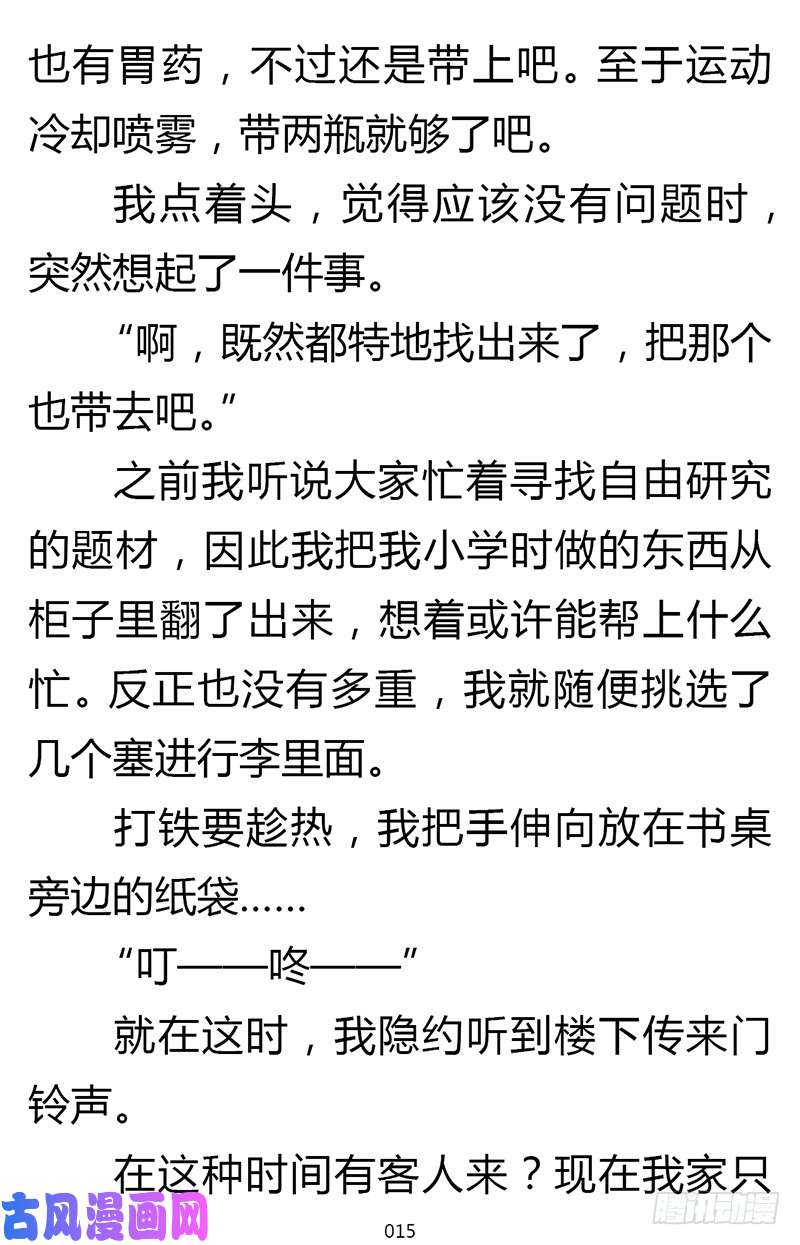 也有胃药，不过还是带上吧。至于运动冷却喷雾，带两瓶就够了吧。

我点着头，觉得应该没有问题时，突然想起了一件事。

“啊，既然都特地找出来了，把那个也带去吧。”

之前我听说大家忙着寻找自由研究的题材，因此我把我小学时做的东西从柜子里翻了出来，想着或许能帮上什么忙。反正也没有多重，我就随便挑选了几个塞进行李里面。

打铁要趁热，我把手伸向放在书桌旁边的纸袋……

“叮——咚——”

就在这时，我隐约听到楼下传来门铃声。

在这种时间有客人来？现在我家只

古风漫画网

015

腾讯动漫